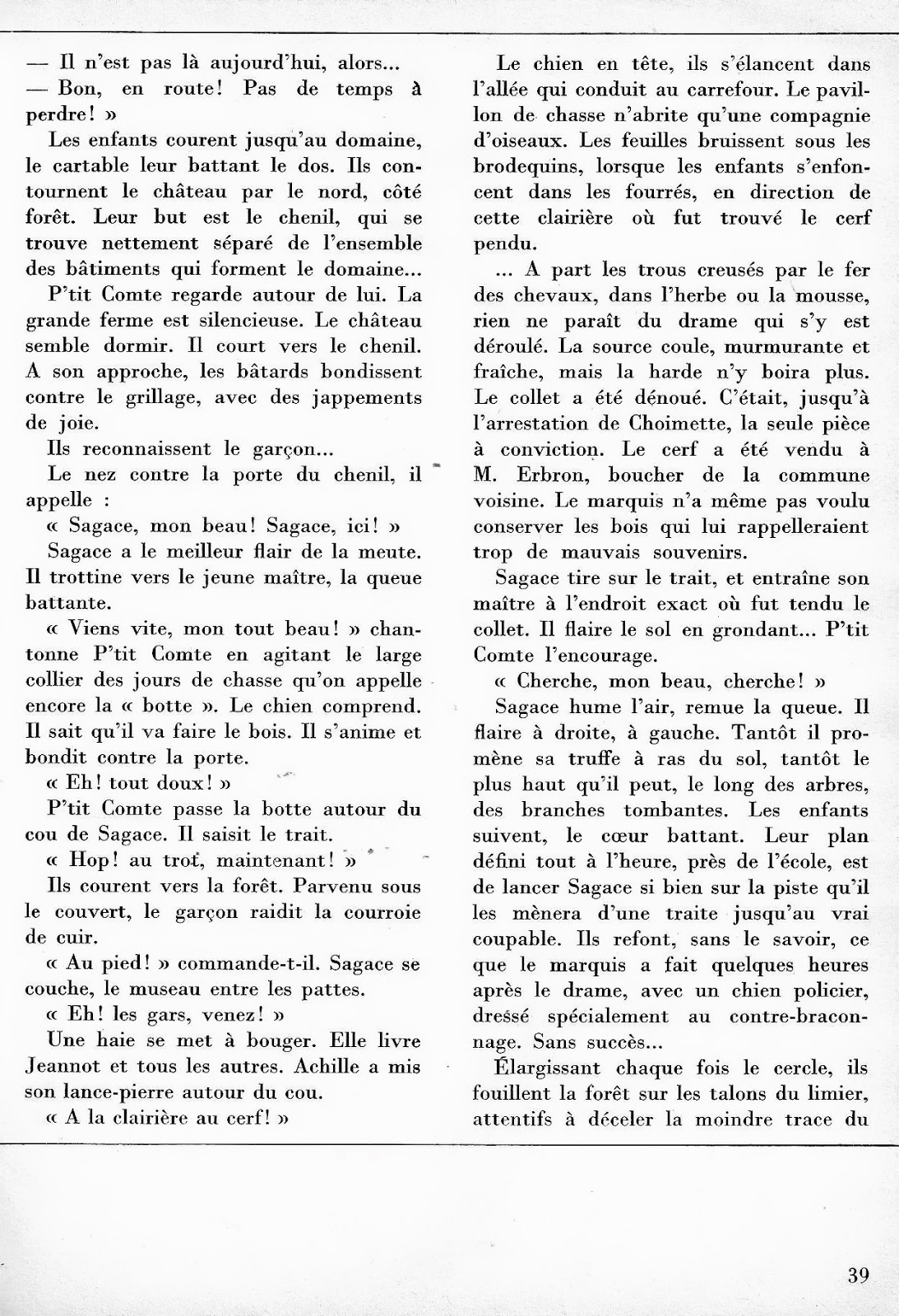 — Il n'est pas là aujourd'hui, alors...
— Bon, en route! Pas de temps à perdre! »

Les enfants courent jusqu'au domaine, le cartable leur battant le dos. Ils contournent le château par le nord, côté forêt. Leur but est le chenil, qui se trouve nettement séparé de l'ensemble des bâtiments qui forment le domaine...

P'tit Comte regarde autour de lui. La grande ferme est silencieuse. Le château semble dormir. Il court vers le chenil. A son approche, les bâtards bondissent contre le grillage, avec des jappements de joie.

Ils reconnaissent le garçon...

Le nez contre la porte du chenil, il appelle :

« Sagace, mon beau! Sagace, ici! »

Sagace a le meilleur flair de la meute. Il trottine vers le jeune maître, la queue battante.

« Viens vite, mon tout beau! » chantonne P'tit Comte en agitant le large collier des jours de chasse qu'on appelle encore la « botte ». Le chien comprend. Il sait qu'il va faire le bois. Il s'anime et bondit contre la porte.

« Eh! tout doux! »

P'tit Comte passe la botte autour du cou de Sagace. Il saisit le trait.

« Hop! au trot, maintenant! »

Ils courent vers la forêt. Parvenu sous le couvert, le garçon raidit la courroie de cuir.

« Au pied! » commande-t-il. Sagace se couche, le museau entre les pattes.

« Eh! les gars, venez! »

Une haie se met à bouger. Elle livre Jeannot et tous les autres. Achille a mis son lance-pierre autour du cou.

« A la clairière au cerf! »

Le chien en tête, ils s'élancent dans l'allée qui conduit au carrefour. Le pavillon de chasse n'abrite qu'une compagnie d'oiseaux. Les feuilles bruissent sous les brodequins, lorsque les enfants s'enfoncent dans les fourrés, en direction de cette clairière où fut trouvé le cerf pendu.

... A part les trous creusés par le fer des chevaux, dans l'herbe ou la mousse, rien ne paraît du drame qui s'y est déroulé. La source coule, murmurante et fraîche, mais la harde n'y boira plus. Le collet a été dénoué. C'était, jusqu'à l'arrestation de Choimette, la seule pièce à conviction. Le cerf a été vendu à M. Erbron, boucher de la commune voisine. Le marquis n'a même pas voulu conserver les bois qui lui rappelleraient trop de mauvais souvenirs.

Sagace tire sur le trait, et entraîne son maître à l'endroit exact où fut tendu le collet. Il flaire le sol en grondant... P'tit Comte l'encourage.

« Cherche, mon beau, cherche! »

Sagace hume l'air, remue la queue. Il flaire à droite, à gauche. Tantôt il promène sa truffe à ras du sol, tantôt le plus haut qu'il peut, le long des arbres, des branches tombantes. Les enfants suivent, le cœur battant. Leur plan défini tout à l'heure, près de l'école, est de lancer Sagace si bien sur la piste qu'il les mènera d'une traite jusqu'au vrai coupable. Ils refont, sans le savoir, ce que le marquis a fait quelques heures après le drame, avec un chien policier, dressé spécialement au contre-braconnage. Sans succès...

Élargissant chaque fois le cercle, ils fouillent la forêt sur les talons du limier, attentifs à déceler la moindre trace du

39